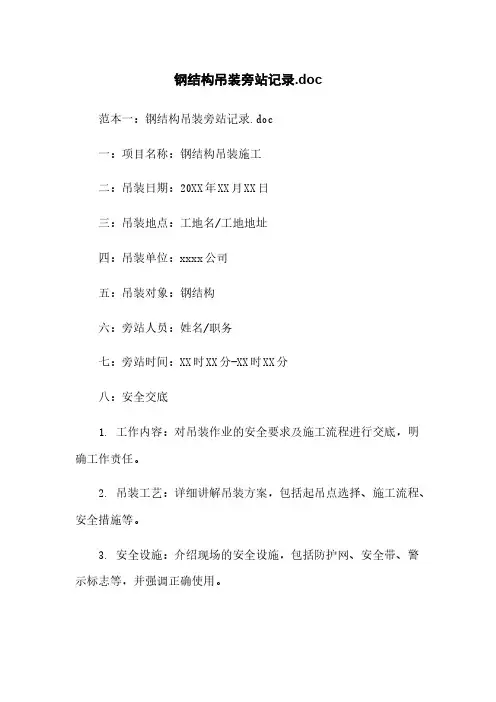 钢结构吊装旁站记录.doc

范本一：钢结构吊装旁站记录.doc

一：项目名称：钢结构吊装施工

二：吊装日期：20XX年XX月XX日

三：吊装地点：工地名/工地地址

四：吊装单位：xxxx公司

五：吊装对象：钢结构

六：旁站人员：姓名/职务

七：旁站时间：XX时XX分-XX时XX分

八：安全交底

1. 工作内容：对吊装作业的安全要求及施工流程进行交底，明确工作责任。

2. 吊装工艺：详细讲解吊装方案，包括起吊点选择、施工流程、安全措施等。

3. 安全设施：介绍现场的安全设施，包括防护网、安全带、警示标志等，并强调正确使用。